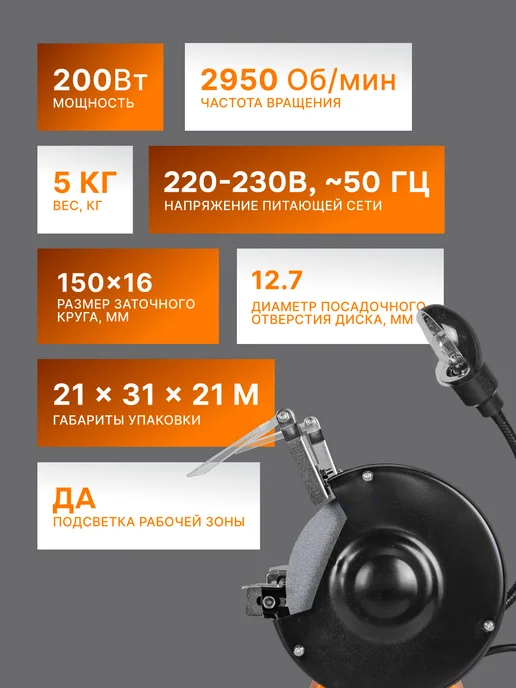 200Вт
МОЩНОСТЬ

2950 Об/мин
ЧАСТОТА ВРАЩЕНИЯ

5 КГ
ВЕС, КГ

220-230В, ~50 ГЦ
НАПРЯЖЕНИЕ ПИТАЮЩЕЙ СЕТИ

150×16
РАЗМЕР ЗАТОЧНОГО КРУГА, ММ

12.7
ДИАМЕТР ПОСАДОЧНОГО ОТВЕРСТИЯ ДИСКА, ММ

21 × 31 × 21 М
ГАБАРИТЫ УПАКОВКИ

ДА
ПОДСВЕТКА РАБОЧЕЙ ЗОНЫ